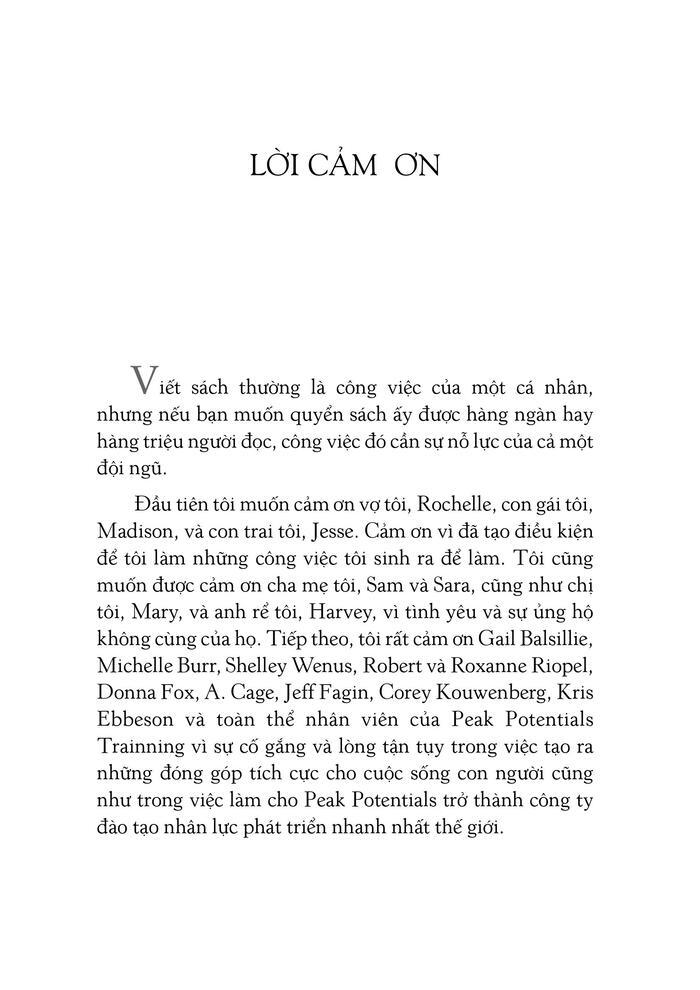 LỜI CẢM ƠN

Viết sách thường là công việc của một cá nhân, nhưng nếu bạn muốn quyển sách ấy được hàng ngàn hay hàng triệu người đọc, công việc đó cần sự nỗ lực của cả một đội ngũ.

Đầu tiên tôi muốn cảm ơn vợ tôi, Rochelle, con gái tôi, Madison, và con trai tôi, Jesse. Cảm ơn vì đã tạo điều kiện để tôi làm những công việc tôi sinh ra để làm. Tôi cũng muốn được cảm ơn cha mẹ tôi, Sam và Sara, cũng như chị tôi, Mary, và anh rể tôi, Harvey, vì tình yêu và sự ủng hộ không cùng của họ. Tiếp theo, tôi rất cảm ơn Gail Balsillie, Michelle Burr, Shelley Wenus, Robert và Roxanne Riopel, Donna Fox, A. Cage, Jeff Fagin, Corey Kouwenberg, Kris Ebbeson và toàn thể nhân viên của Peak Potentials Trainning vì sự cố gắng và lòng tận tụy trong việc tạo ra những đóng góp tích cực cho cuộc sống con người cũng như trong việc làm cho Peak Potentials trở thành công ty đào tạo nhân lực phát triển nhanh nhất thế giới.